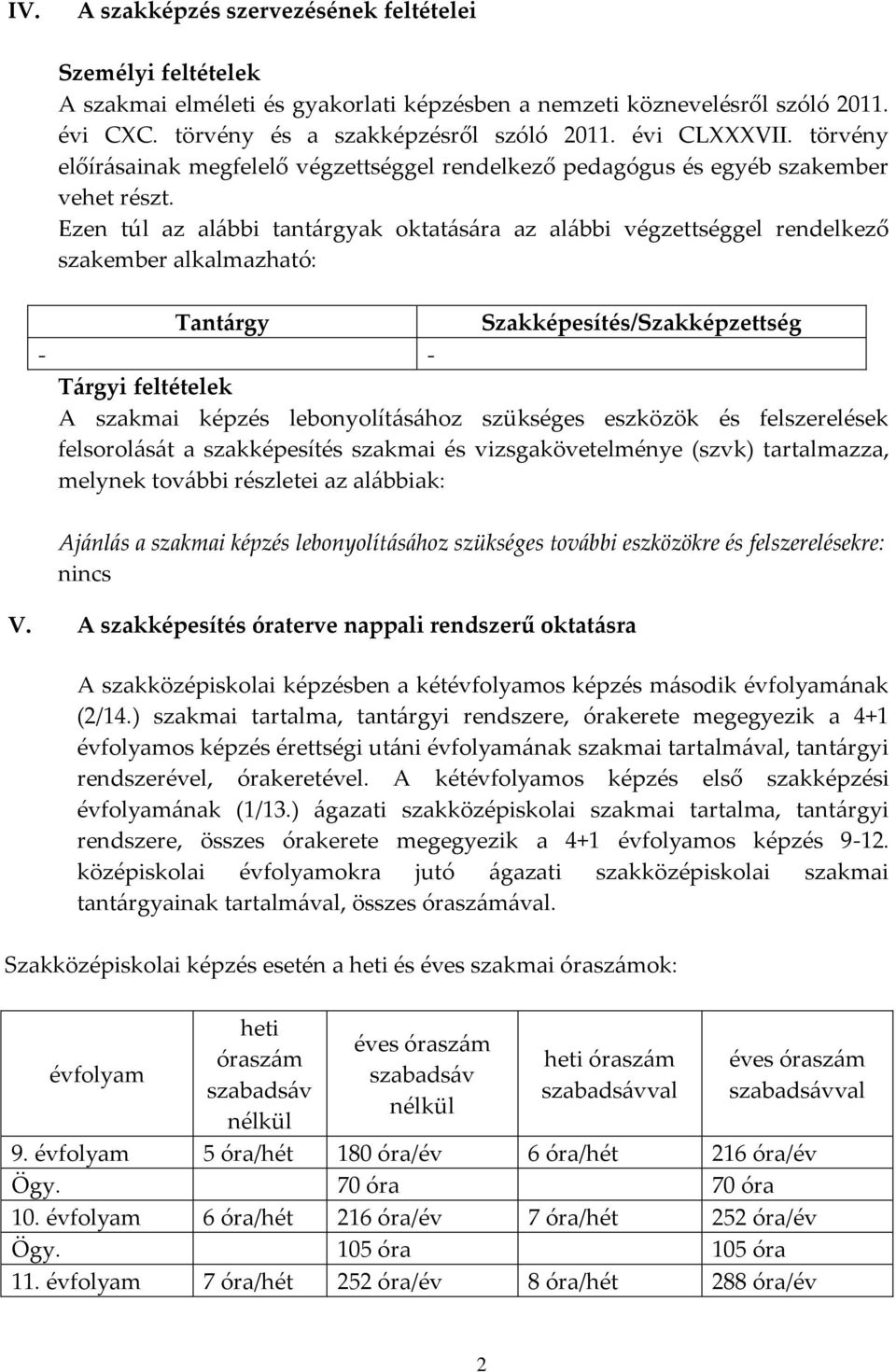 IV. A szakképzés szervezésének feltételei

Személyi feltételek
A szakmai elméleti és gyakorlati képzésben a nemzeti köznevelésről szóló 2011. évi CXC. törvény és a szakképzésről szóló 2011. évi CLXXXVII. törvény előírásainak megfelelő végzettséggel rendelkező pedagógus és egyéb szakember vehet részt.
Ezen túl az alábbi tantárgyak oktatására az alábbi végzettséggel rendelkező szakember alkalmazható:

| Tantárgy | Szakképesítés/Szakképzettség |
|---|---|
| - | - |

Tárgyi feltételek
A szakmai képzés lebonyolításához szükséges eszközök és felszerelések felsorolását a szakképesítés szakmai és vizsgakövetelménye (szvk) tartalmazza, melynek további részletei az alábbiak:

Ajánlás a szakmai képzés lebonyolításához szükséges további eszközökre és felszerelésekre: nincs

V. A szakképesítés óraterve nappali rendszerű oktatásra

A szakközépiskolai képzésben a kétévfolyamos képzés második évfolyamának (2/14.) szakmai tartalma, tantárgyi rendszere, órakerete megegyezik a 4+1 évfolyamos képzés érettségi utáni évfolyamának szakmai tartalmával, tantárgyi rendszerével, órakeretével. A kétévfolyamos képzés első szakképzési évfolyamának (1/13.) ágazati szakközépiskolai szakmai tartalma, tantárgyi rendszere, összes órakerete megegyezik a 4+1 évfolyamos képzés 9-12. középiskolai évfolyamokra jutó ágazati szakközépiskolai szakmai tantárgyainak tartalmával, összes óraszámával.

Szakközépiskolai képzés esetén a heti és éves szakmai óraszámok:

| évfolyam | heti óraszám szabadsáv nélkül | éves óraszám szabadsáv nélkül | heti óraszám szabadsávval | éves óraszám szabadsávval |
|---|---|---|---|---|
| 9. évfolyam | 5 óra/hét | 180 óra/év | 6 óra/hét | 216 óra/év |
| Ögy. | | 70 óra | | 70 óra |
| 10. évfolyam | 6 óra/hét | 216 óra/év | 7 óra/hét | 252 óra/év |
| Ögy. | | 105 óra | | 105 óra |
| 11. évfolyam | 7 óra/hét | 252 óra/év | 8 óra/hét | 288 óra/év |

2